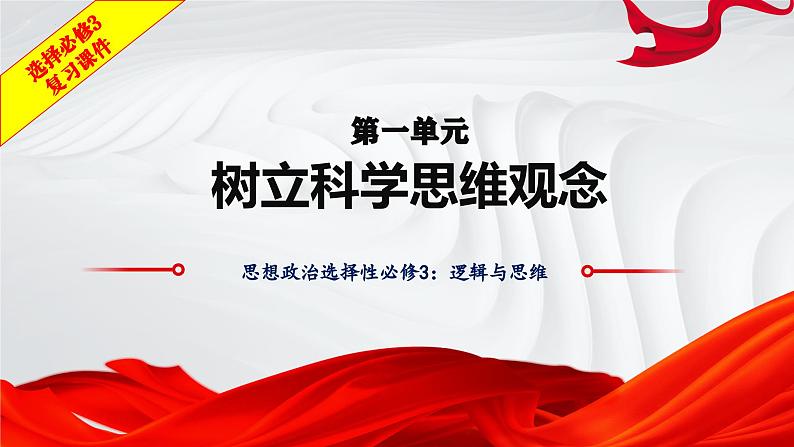 选择必修3
复习课件

第一单元

树立科学思维观念

思想政治选择性必修3：逻辑与思维